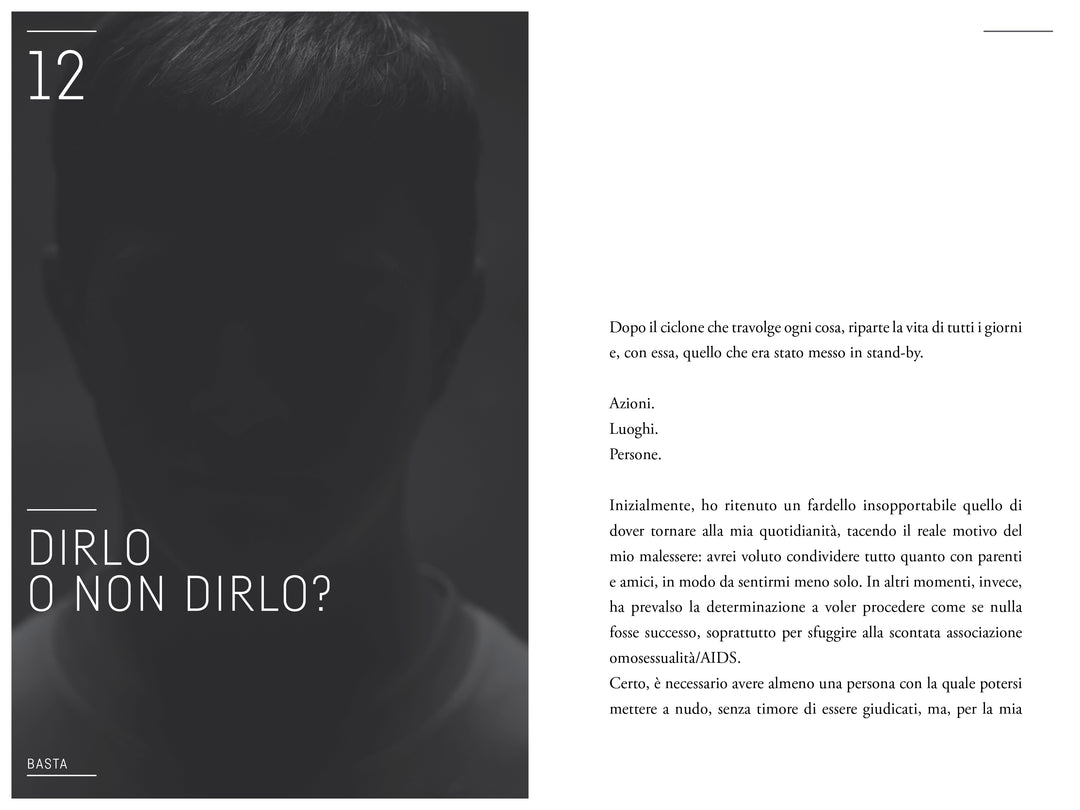 12

DIRLO
O NON DIRLO?

BASTA

Dopo il ciclone che travolge ogni cosa, riparte la vita di tutti i giorni e, con essa, quello che era stato messo in stand-by.

Azioni.
Luoghi.
Persone.

Inizialmente, ho ritenuto un fardello insopportabile quello di dover tornare alla mia quotidianità, tacendo il reale motivo del mio malessere: avrei voluto condividere tutto quanto con parenti e amici, in modo da sentirmi meno solo. In altri momenti, invece, ha prevalso la determinazione a voler procedere come se nulla fosse successo, soprattutto per sfuggire alla scontata associazione omosessualità/AIDS.
Certo, è necessario avere almeno una persona con la quale potersi mettere a nudo, senza timore di essere giudicati, ma, per la mia